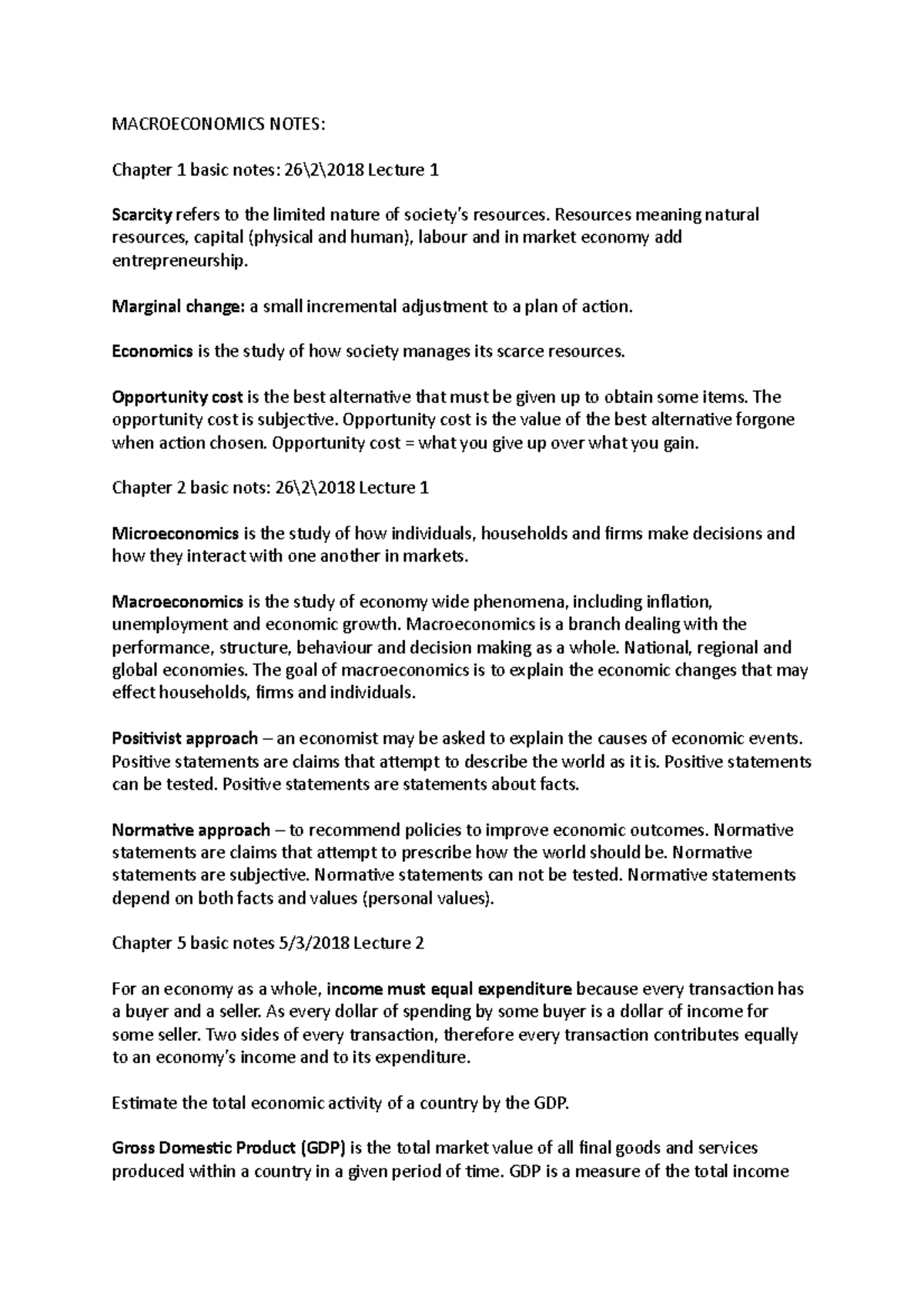 MACROECONOMICS NOTES:

Chapter 1 basic notes: 26\2\2018 Lecture 1

Scarcity refers to the limited nature of society's resources. Resources meaning natural resources, capital (physical and human), labour and in market economy add entrepreneurship.

Marginal change: a small incremental adjustment to a plan of action.

Economics is the study of how society manages its scarce resources.

Opportunity cost is the best alternative that must be given up to obtain some items. The opportunity cost is subjective. Opportunity cost is the value of the best alternative forgone when action chosen. Opportunity cost = what you give up over what you gain.

Chapter 2 basic nots: 26\2\2018 Lecture 1

Microeconomics is the study of how individuals, households and firms make decisions and how they interact with one another in markets.

Macroeconomics is the study of economy wide phenomena, including inflation, unemployment and economic growth. Macroeconomics is a branch dealing with the performance, structure, behaviour and decision making as a whole. National, regional and global economies. The goal of macroeconomics is to explain the economic changes that may effect households, firms and individuals.

Positivist approach – an economist may be asked to explain the causes of economic events. Positive statements are claims that attempt to describe the world as it is. Positive statements can be tested. Positive statements are statements about facts.

Normative approach – to recommend policies to improve economic outcomes. Normative statements are claims that attempt to prescribe how the world should be. Normative statements are subjective. Normative statements can not be tested. Normative statements depend on both facts and values (personal values).

Chapter 5 basic notes 5/3/2018 Lecture 2

For an economy as a whole, income must equal expenditure because every transaction has a buyer and a seller. As every dollar of spending by some buyer is a dollar of income for some seller. Two sides of every transaction, therefore every transaction contributes equally to an economy's income and to its expenditure.

Estimate the total economic activity of a country by the GDP.

Gross Domestic Product (GDP) is the total market value of all final goods and services produced within a country in a given period of time. GDP is a measure of the total income